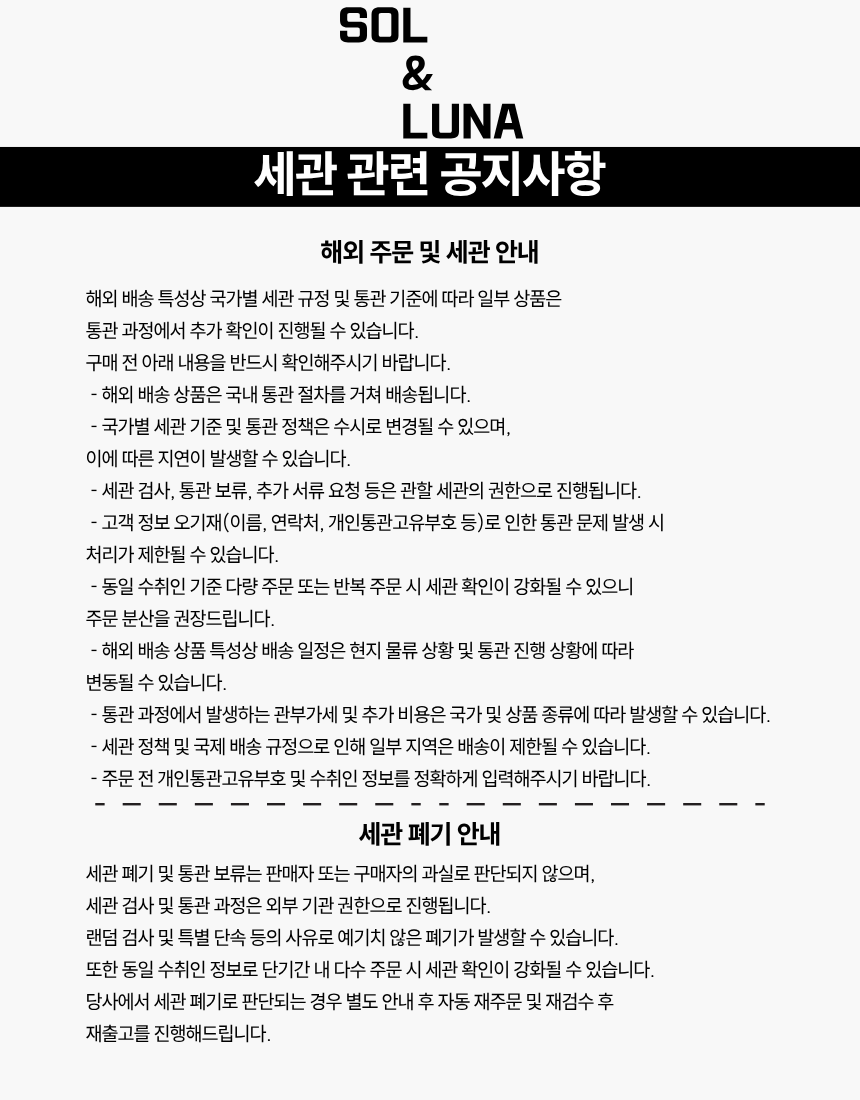 SOL
&
LUNA

세관 관련 공지사항

해외 주문 및 세관 안내

해외 배송 특성상 국가별 세관 규정 및 통관 기준에 따라 일부 상품은
통관 과정에서 추가 확인이 진행될 수 있습니다.
구매 전 아래 내용을 반드시 확인해주시기 바랍니다.
- 해외 배송 상품은 국내 통관 절차를 거쳐 배송됩니다.
- 국가별 세관 기준 및 통관 정책은 수시로 변경될 수 있으며,
이에 따른 지연이 발생할 수 있습니다.
- 세관 검사, 통관 보류, 추가 서류 요청 등은 관할 세관의 권한으로 진행됩니다.
- 고객 정보 오기재(이름, 연락처, 개인통관고유부호 등)로 인한 통관 문제 발생 시
처리가 제한될 수 있습니다.
- 동일 수취인 기준 다량 주문 또는 반복 주문 시 세관 확인이 강화될 수 있으니
주문 분산을 권장드립니다.
- 해외 배송 상품 특성상 배송 일정은 현지 물류 상황 및 통관 진행 상황에 따라
변동될 수 있습니다.
- 통관 과정에서 발생하는 관부가세 및 추가 비용은 국가 및 상품 종류에 따라 발생할 수 있습니다.
- 세관 정책 및 국제 배송 규정으로 인해 일부 지역은 배송이 제한될 수 있습니다.
- 주문 전 개인통관고유부호 및 수취인 정보를 정확하게 입력해주시기 바랍니다.

세관 폐기 안내

세관 폐기 및 통관 보류는 판매자 또는 구매자의 과실로 판단되지 않으며,
세관 검사 및 통관 과정은 외부 기관 권한으로 진행됩니다.
랜덤 검사 및 특별 단속 등의 사유로 예기치 않은 폐기가 발생할 수 있습니다.
또한 동일 수취인 정보로 단기간 내 다수 주문 시 세관 확인이 강화될 수 있습니다.
당사에서 세관 폐기로 판단되는 경우 별도 안내 후 자동 재주문 및 재검수 후
재출고를 진행해드립니다.